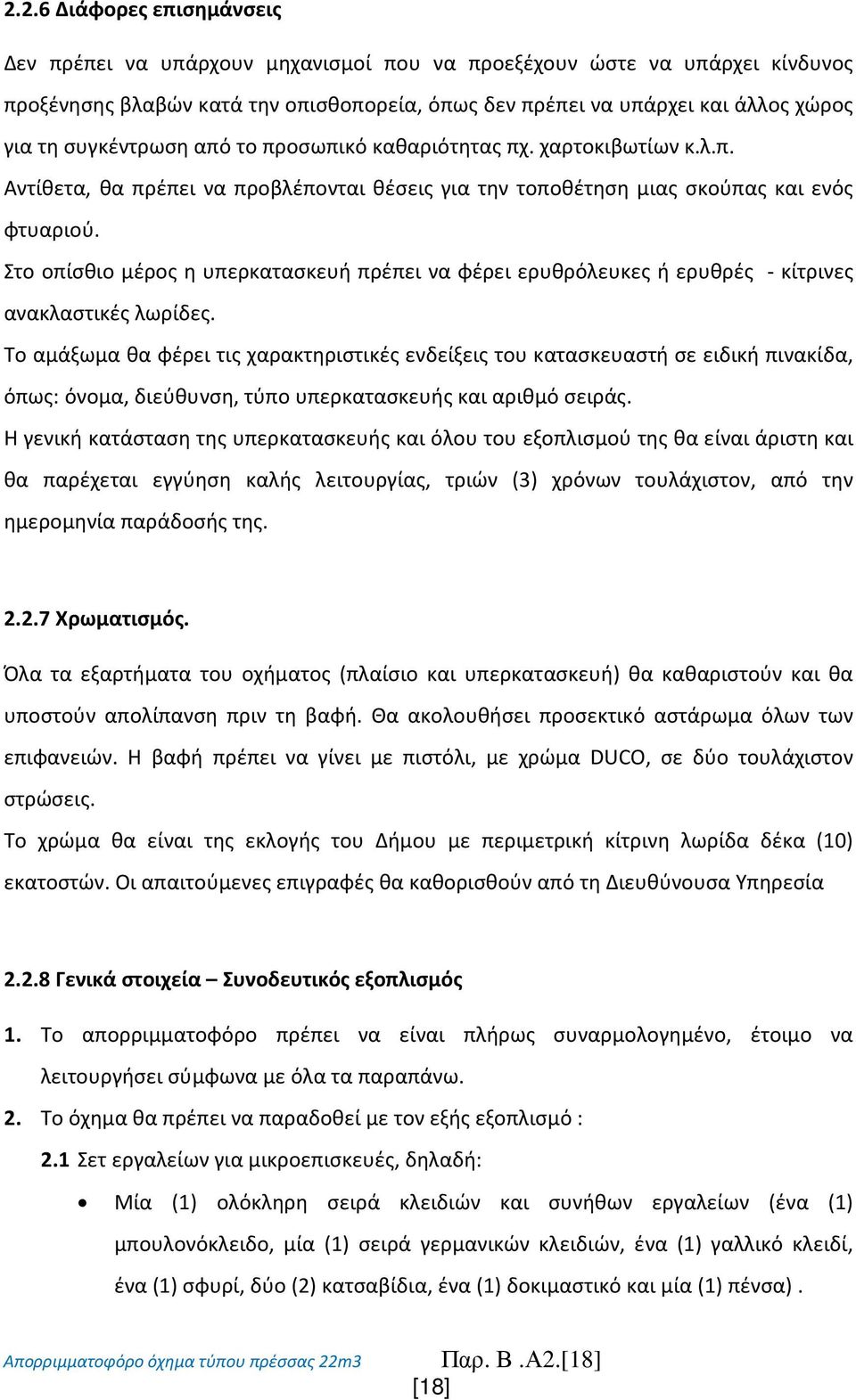 2.2.6 Διάφορες επισημάνσεις

Δεν πρέπει να υπάρχουν μηχανισμοί που να προεξέχουν ώστε να υπάρχει κίνδυνος προξένησης βλαβών κατά την οπισθοπορεία, όπως δεν πρέπει να υπάρχει και άλλος χώρος για τη συγκέντρωση από το προσωπικό καθαριότητας πχ. χαρτοκιβωτίων κ.λ.π. Αντίθετα, θα πρέπει να προβλέπονται θέσεις για την τοποθέτηση μιας σκούπας και ενός φτυαριού.

Στο οπίσθιο μέρος η υπερκατασκευή πρέπει να φέρει ερυθρόλευκες ή ερυθρές - κίτρινες ανακλαστικές λωρίδες.

Το αμάξωμα θα φέρει τις χαρακτηριστικές ενδείξεις του κατασκευαστή σε ειδική πινακίδα, όπως: όνομα, διεύθυνση, τύπο υπερκατασκευής και αριθμό σειράς.

Η γενική κατάσταση της υπερκατασκευής και όλου του εξοπλισμού της θα είναι άριστη και θα παρέχεται εγγύηση καλής λειτουργίας, τριών (3) χρόνων τουλάχιστον, από την ημερομηνία παράδοσής της.

2.2.7 Χρωματισμός.

Όλα τα εξαρτήματα του οχήματος (πλαίσιο και υπερκατασκευή) θα καθαριστούν και θα υποστούν απολίπανση πριν τη βαφή. Θα ακολουθήσει προσεκτικό αστάρωμα όλων των επιφανειών. Η βαφή πρέπει να γίνει με πιστόλι, με χρώμα DUCO, σε δύο τουλάχιστον στρώσεις.

Το χρώμα θα είναι της εκλογής του Δήμου με περιμετρική κίτρινη λωρίδα δέκα (10) εκατοστών. Οι απαιτούμενες επιγραφές θα καθορισθούν από τη Διευθύνουσα Υπηρεσία

2.2.8 Γενικά στοιχεία – Συνοδευτικός εξοπλισμός

1. Το απορριμματοφόρο πρέπει να είναι πλήρως συναρμολογημένο, έτοιμο να λειτουργήσει σύμφωνα με όλα τα παραπάνω.

2. Το όχημα θα πρέπει να παραδοθεί με τον εξής εξοπλισμό :

2.1 Σετ εργαλείων για μικροεπισκευές, δηλαδή:

• Μία (1) ολόκληρη σειρά κλειδιών και συνήθων εργαλείων (ένα (1) μπουλονόκλειδο, μία (1) σειρά γερμανικών κλειδιών, ένα (1) γαλλικό κλειδί, ένα (1) σφυρί, δύο (2) κατσαβίδια, ένα (1) δοκιμαστικό και μία (1) πένσα) .

Απορριμματοφόρο όχημα τύπου πρέσσας 22m3 Παρ. Β .Α2.[18]
[18]